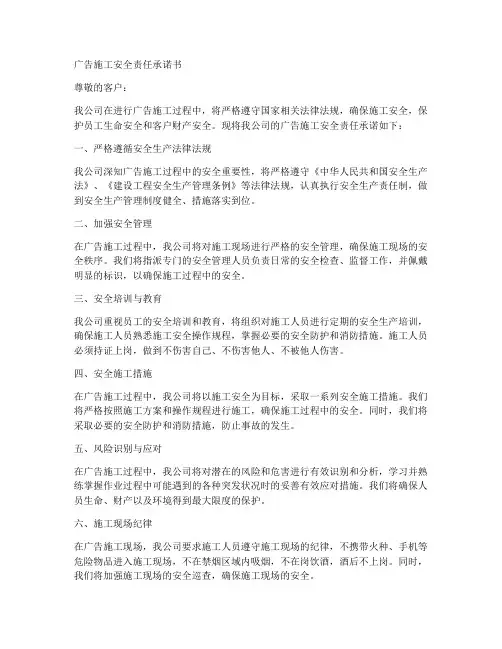 广告施工安全责任承诺书

尊敬的客户：

我公司在进行广告施工过程中，将严格遵守国家相关法律法规，确保施工安全，保护员工生命安全和客户财产安全。现将我公司的广告施工安全责任承诺如下：

一、严格遵循安全生产法律法规

我公司深知广告施工过程中的安全重要性，将严格遵守《中华人民共和国安全生产法》、《建设工程安全生产管理条例》等法律法规，认真执行安全生产责任制，做到安全生产管理制度健全、措施落实到位。

二、加强安全管理

在广告施工过程中，我公司将对施工现场进行严格的安全管理，确保施工现场的安全秩序。我们将指派专门的安全管理人员负责日常的安全检查、监督工作，并佩戴明显的标识，以确保施工过程中的安全。

三、安全培训与教育

我公司重视员工的安全培训和教育，将组织对施工人员进行定期的安全生产培训，确保施工人员熟悉施工安全操作规程，掌握必要的安全防护和消防措施。施工人员必须持证上岗，做到不伤害自己、不伤害他人、不被他人伤害。

四、安全施工措施

在广告施工过程中，我公司将以施工安全为目标，采取一系列安全施工措施。我们将严格按照施工方案和操作规程进行施工，确保施工过程中的安全。同时，我们将采取必要的安全防护和消防措施，防止事故的发生。

五、风险识别与应对

在广告施工过程中，我公司将对潜在的风险和危害进行有效识别和分析，学习并熟练掌握作业过程中可能遇到的各种突发状况时的妥善有效应对措施。我们将确保人员生命、财产以及环境得到最大限度的保护。

六、施工现场纪律

在广告施工现场，我公司要求施工人员遵守施工现场的纪律，不携带火种、手机等危险物品进入施工现场，不在禁烟区域内吸烟，不在岗饮酒，酒后不上岗。同时，我们将加强施工现场的安全巡查，确保施工现场的安全。